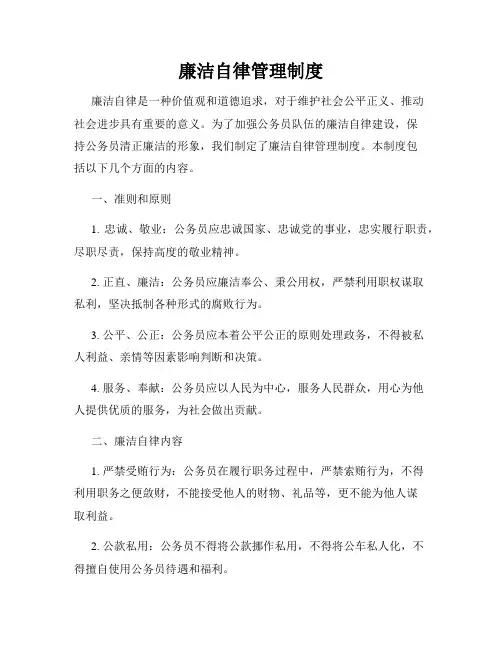 廉洁自律管理制度

廉洁自律是一种价值观和道德追求，对于维护社会公平正义、推动社会进步具有重要的意义。为了加强公务员队伍的廉洁自律建设，保持公务员清正廉洁的形象，我们制定了廉洁自律管理制度。本制度包括以下几个方面的内容。

一、准则和原则

1. 忠诚、敬业：公务员应忠诚国家、忠诚党的事业，忠实履行职责，尽职尽责，保持高度的敬业精神。

2. 正直、廉洁：公务员应廉洁奉公、秉公用权，严禁利用职权谋取私利，坚决抵制各种形式的腐败行为。

3. 公平、公正：公务员应本着公平公正的原则处理政务，不得被私人利益、亲情等因素影响判断和决策。

4. 服务、奉献：公务员应以人民为中心，服务人民群众，用心为他人提供优质的服务，为社会做出贡献。

二、廉洁自律内容

1. 严禁受贿行为：公务员在履行职务过程中，严禁索贿行为，不得利用职务之便敛财，不能接受他人的财物、礼品等，更不能为他人谋取利益。

2. 公款私用：公务员不得将公款挪作私用，不得将公车私人化，不得擅自使用公务员待遇和福利。